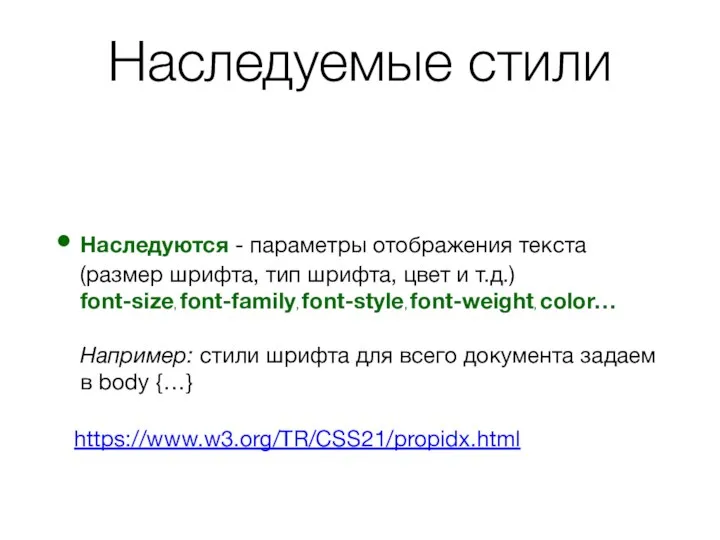 Наследуемые стили

• Наследуются - параметры отображения текста (размер шрифта, тип шрифта, цвет и т.д.) font-size, font-family, font-style, font-weight, color…

Например: стили шрифта для всего документа задаем в body {…}

https://www.w3.org/TR/CSS21/propidx.html